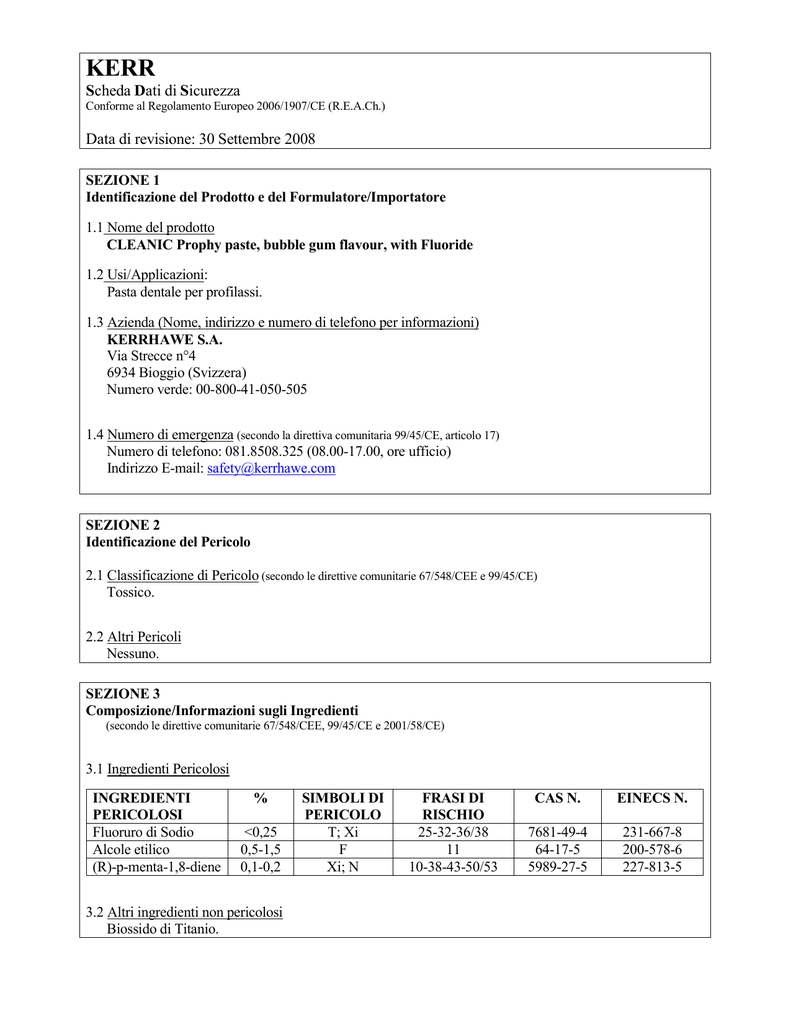 KERR
Scheda Dati di Sicurezza
Conforme al Regolamento Europeo 2006/1907/CE (R.E.A.Ch.)

Data di revisione: 30 Settembre 2008

SEZIONE 1
Identificazione del Prodotto e del Formulatore/Importatore

1.1 Nome del prodotto
CLEANIC Prophy paste, bubble gum flavour, with Fluoride

1.2 Usi/Applicazioni:
Pasta dentale per profilassi.

1.3 Azienda (Nome, indirizzo e numero di telefono per informazioni)
KERRHAWE S.A.
Via Strecce n°4
6934 Bioggio (Svizzera)
Numero verde: 00-800-41-050-505

1.4 Numero di emergenza (secondo la direttiva comunitaria 99/45/CE, articolo 17)
Numero di telefono: 081.8508.325 (08.00-17.00, ore ufficio)
Indirizzo E-mail: safety@kerrhawe.com

SEZIONE 2
Identificazione del Pericolo

2.1 Classificazione di Pericolo (secondo le direttive comunitarie 67/548/CEE e 99/45/CE)
Tossico.

2.2 Altri Pericoli
Nessuno.

SEZIONE 3
Composizione/Informazioni sugli Ingredienti
(secondo le direttive comunitarie 67/548/CEE, 99/45/CE e 2001/58/CE)

3.1 Ingredienti Pericolosi

| INGREDIENTI PERICOLOSI | % | SIMBOLI DI PERICOLO | FRASI DI RISCHIO | CAS N. | EINECS N. |
|---|---|---|---|---|---|
| Fluoruro di Sodio | <0,25 | T; Xi | 25-32-36/38 | 7681-49-4 | 231-667-8 |
| Alcole etilico | 0,5-1,5 | F | 11 | 64-17-5 | 200-578-6 |
| (R)-p-menta-1,8-diene | 0,1-0,2 | Xi; N | 10-38-43-50/53 | 5989-27-5 | 227-813-5 |

3.2 Altri ingredienti non pericolosi
Biossido di Titanio.